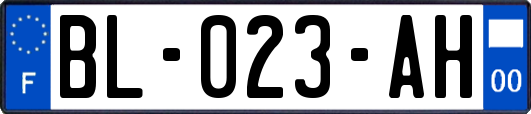 F

BL-023-AH

00